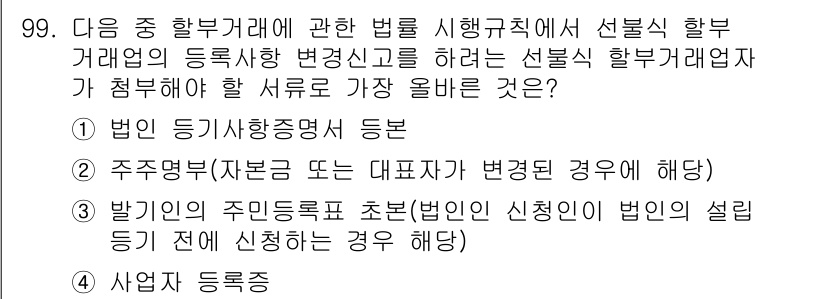 99. 다음 중 할부거래에 관한 법률 시행규칙에서 선불식 할부거래업의 등록사항 변경신고를 하려는 선불식 할부거래업자가 첨부해야 할 서류로 가장 올바른 것은?

① 법인 등기사항증명서 등본

② 주주명부(자본금 또는 대표자가 변경된 경우에 해당)

③ 발기인의 주민등록표 초본(법인인 신청인이 법인의 설립등기 전에 신청하는 경우 해당)

④ 사업자 등록증